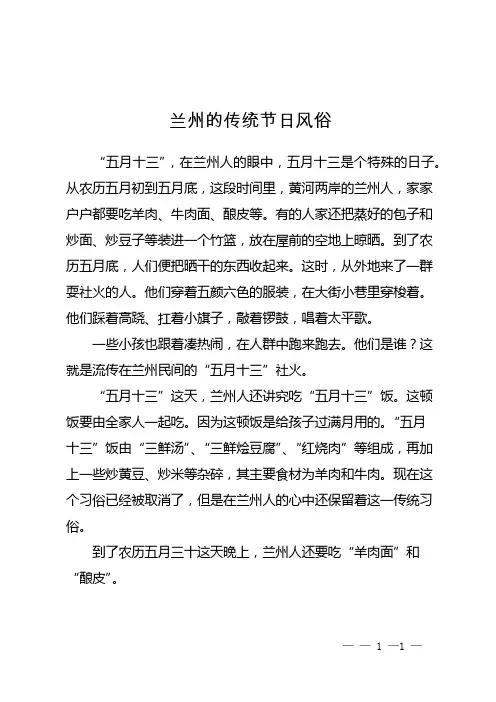 兰州的传统节日风俗

“五月十三”，在兰州人的眼中，五月十三是个特殊的日子。从农历五月初到五月底，这段时间里，黄河两岸的兰州人，家家户户都要吃羊肉、牛肉面、酿皮等。有的人家还把蒸好的包子和炒面、炒豆子等装进一个竹篮，放在屋前的空地上晾晒。到了农历五月底，人们便把晒干的东西收起来。这时，从外地来了一群耍社火的人。他们穿着五颜六色的服装，在大街小巷里穿梭着。他们踩着高跷、扛着小旗子，敲着锣鼓，唱着太平歌。

一些小孩也跟着凑热闹，在人群中跑来跑去。他们是谁？这就是流传在兰州民间的“五月十三”社火。

“五月十三”这天，兰州人还讲究吃“五月十三”饭。这顿饭要由全家人一起吃。因为这顿饭是给孩子过满月用的。“五月十三”饭由“三鲜汤”、“三鲜烩豆腐”、“红烧肉”等组成，再加上一些炒黄豆、炒米等杂碎，其主要食材为羊肉和牛肉。现在这个习俗已经被取消了，但是在兰州人的心中还保留着这一传统习俗。

到了农历五月三十这天晚上，兰州人还要吃“羊肉面”和“酿皮”。

— — 1 —1 —